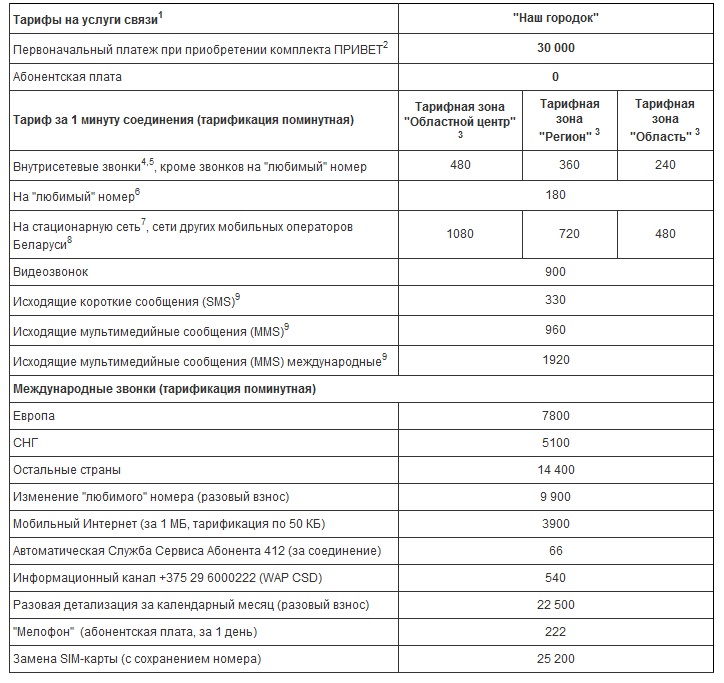 | Тарифы на услуги связи$^1$ | "Наш городок" | | |
|---|---|---|---|
| Первоначальный платеж при приобретении комплекта ПРИВЕТ$^2$ | 30 000 | | |
| Абонентская плата | 0 | | |
| Тариф за 1 минуту соединения (тарификация поминутная) | Тарифная зона "Областной центр" $^3$ | Тарифная зона "Регион" $^3$ | Тарифная зона "Область" $^3$ |
| Внутрисетевые звонки$^{4,5}$, кроме звонков на "любимый" номер | 480 | 360 | 240 |
| На "любимый" номер$^6$ | 180 | | |
| На стационарную сеть$^7$, сети других мобильных операторов Беларуси$^8$ | 1080 | 720 | 480 |
| Видеозвонок | 900 | | |
| Исходящие короткие сообщения (SMS)$^9$ | 330 | | |
| Исходящие мультимедийные сообщения (MMS)$^9$ | 960 | | |
| Исходящие мультимедийные сообщения (MMS) международные$^9$ | 1920 | | |
| Международные звонки (тарификация поминутная) | | | |
| Европа | 7800 | | |
| СНГ | 5100 | | |
| Остальные страны | 14 400 | | |
| Изменение "любимого" номера (разовый взнос) | 9 900 | | |
| Мобильный Интернет (за 1 МБ, тарификация по 50 КБ) | 3900 | | |
| Автоматическая Служба Сервиса Абонента 412 (за соединение) | 66 | | |
| Информационный канал +375 29 6000222 (WAP CSD) | 540 | | |
| Разовая детализация за календарный месяц (разовый взнос) | 22 500 | | |
| "Мелофон" (абонентская плата, за 1 день) | 222 | | |
| Замена SIM-карты (с сохранением номера) | 25 200 | | |